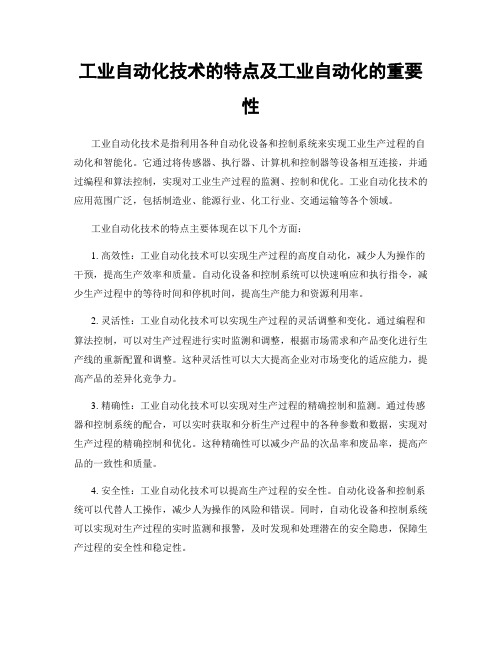 工业自动化技术的特点及工业自动化的重要性

工业自动化技术是指利用各种自动化设备和控制系统来实现工业生产过程的自动化和智能化。它通过将传感器、执行器、计算机和控制器等设备相互连接，并通过编程和算法控制，实现对工业生产过程的监测、控制和优化。工业自动化技术的应用范围广泛，包括制造业、能源行业、化工行业、交通运输等各个领域。

工业自动化技术的特点主要体现在以下几个方面：

1. 高效性：工业自动化技术可以实现生产过程的高度自动化，减少人为操作的干预，提高生产效率和质量。自动化设备和控制系统可以快速响应和执行指令，减少生产过程中的等待时间和停机时间，提高生产能力和资源利用率。

2. 灵活性：工业自动化技术可以实现生产过程的灵活调整和变化。通过编程和算法控制，可以对生产过程进行实时监测和调整，根据市场需求和产品变化进行生产线的重新配置和调整。这种灵活性可以大大提高企业对市场变化的适应能力，提高产品的差异化竞争力。

3. 精确性：工业自动化技术可以实现对生产过程的精确控制和监测。通过传感器和控制系统的配合，可以实时获取和分析生产过程中的各种参数和数据，实现对生产过程的精确控制和优化。这种精确性可以减少产品的次品率和废品率，提高产品的一致性和质量。

4. 安全性：工业自动化技术可以提高生产过程的安全性。自动化设备和控制系统可以代替人工操作，减少人为操作的风险和错误。同时，自动化设备和控制系统可以实现对生产过程的实时监测和报警，及时发现和处理潜在的安全隐患，保障生产过程的安全性和稳定性。